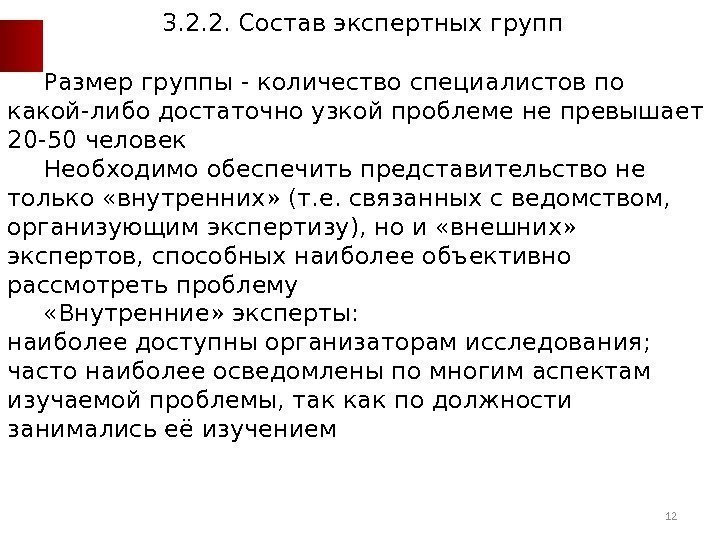 3.2.2. Состав экспертных групп

Размер группы - количество специалистов по какой-либо достаточно узкой проблеме не превышает 20-50 человек

Необходимо обеспечить представительство не только «внутренних» (т.е. связанных с ведомством, организующим экспертизу), но и «внешних» экспертов, способных наиболее объективно рассмотреть проблему

«Внутренние» эксперты:
наиболее доступны организаторам исследования;
часто наиболее осведомлены по многим аспектам изучаемой проблемы, так как по должности занимались её изучением

12